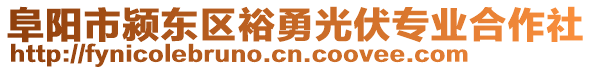 阜阳市颍东区裕勇光伏专业合作社
http://fynicolebruno.cn.coovee.com